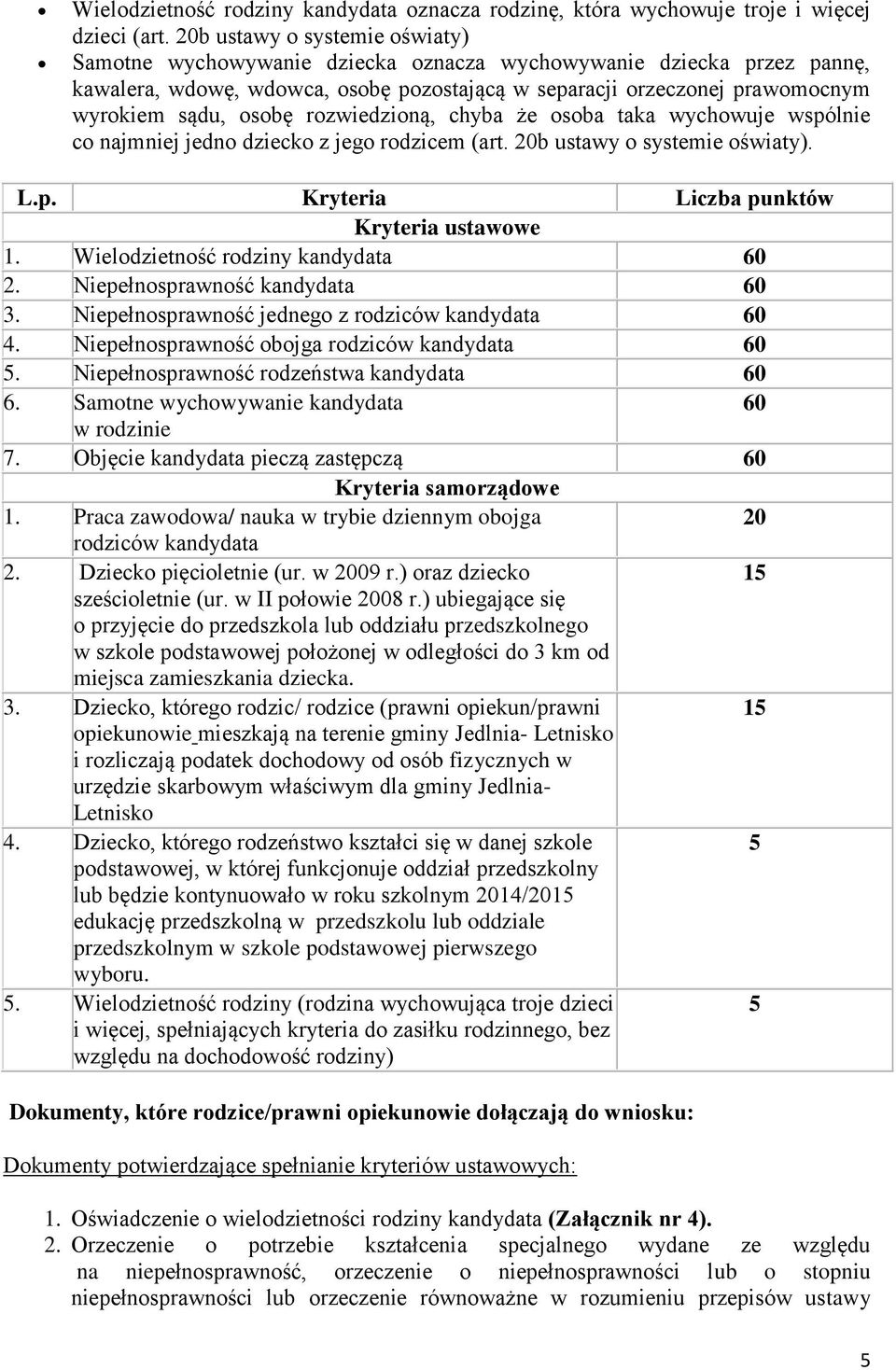 • Wielodzietność rodziny kandydata oznacza rodzinę, która wychowuje troje i więcej dzieci (art. 20b ustawy o systemie oświaty)
• Samotne wychowywanie dziecka oznacza wychowywanie dziecka przez pannę, kawalera, wdowę, wdowca, osobę pozostającą w separacji orzeczonej prawomocnym wyrokiem sądu, osobę rozwiedzioną, chyba że osoba taka wychowuje wspólnie co najmniej jedno dziecko z jego rodzicem (art. 20b ustawy o systemie oświaty).

| L.p. | Kryteria | Liczba punktów |
|---|---|---|
| | Kryteria ustawowe | |
| 1. | Wielodzietność rodziny kandydata | 60 |
| 2. | Niepełnosprawność kandydata | 60 |
| 3. | Niepełnosprawność jednego z rodziców kandydata | 60 |
| 4. | Niepełnosprawność obojga rodziców kandydata | 60 |
| 5. | Niepełnosprawność rodzeństwa kandydata | 60 |
| 6. | Samotne wychowywanie kandydata w rodzinie | 60 |
| 7. | Objęcie kandydata pieczą zastępczą | 60 |
| | Kryteria samorządowe | |
| 1. | Praca zawodowa/ nauka w trybie dziennym obojga rodziców kandydata | 20 |
| 2. | Dziecko pięcioletnie (ur. w 2009 r.) oraz dziecko sześcioletnie (ur. w II połowie 2008 r.) ubiegające się o przyjęcie do przedszkola lub oddziału przedszkolnego w szkole podstawowej położonej w odległości do 3 km od miejsca zamieszkania dziecka. | 15 |
| 3. | Dziecko, którego rodzic/ rodzice (prawni opiekun/prawni opiekunowie mieszkają na terenie gminy Jedlnia- Letnisko i rozliczają podatek dochodowy od osób fizycznych w urzędzie skarbowym właściwym dla gminy Jedlnia-Letnisko | 15 |
| 4. | Dziecko, którego rodzeństwo kształci się w danej szkole podstawowej, w której funkcjonuje oddział przedszkolny lub będzie kontynuowało w roku szkolnym 2014/2015 edukację przedszkolną w przedszkolu lub oddziale przedszkolnym w szkole podstawowej pierwszego wyboru. | 5 |
| 5. | Wielodzietność rodziny (rodzina wychowująca troje dzieci i więcej, spełniających kryteria do zasiłku rodzinnego, bez względu na dochodowość rodziny) | 5 |

Dokumenty, które rodzice/prawni opiekunowie dołączają do wniosku:

Dokumenty potwierdzające spełnianie kryteriów ustawowych:

1. Oświadczenie o wielodzietności rodziny kandydata (Załącznik nr 4).
2. Orzeczenie o potrzebie kształcenia specjalnego wydane ze względu na niepełnosprawność, orzeczenie o niepełnosprawności lub o stopniu niepełnosprawności lub orzeczenie równoważne w rozumieniu przepisów ustawy

5